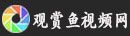 观赏鱼视频网